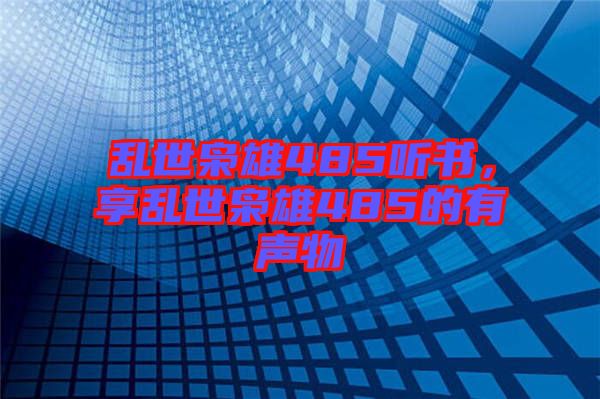 乱世枭雄485听书，享乱世枭雄485的有声物